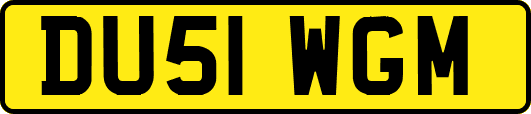 DU51 WGM